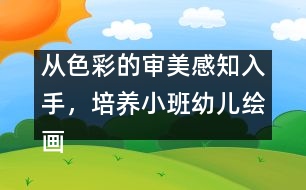 从色彩的审美感知入手，培养小班幼儿绘画